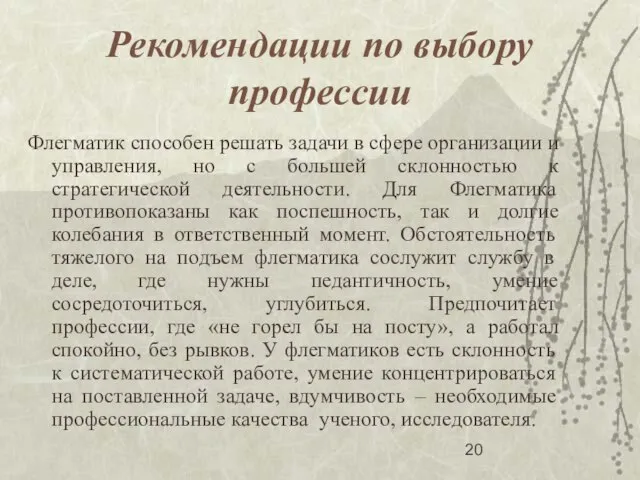 Рекомендации по выбору профессии

Флегматик способен решать задачи в сфере организации и управления, но с большей склонностью к стратегической деятельности. Для Флегматика противопоказаны как поспешность, так и долгие колебания в ответственный момент. Обстоятельность тяжелого на подъем флегматика сослужит службу в деле, где нужны педантичность, умение сосредоточиться, углубиться. Предпочитает профессии, где «не горел бы на посту», а работал спокойно, без рывков. У флегматиков есть склонность к систематической работе, умение концентрироваться на поставленной задаче, вдумчивость – необходимые профессиональные качества ученого, исследователя.

20